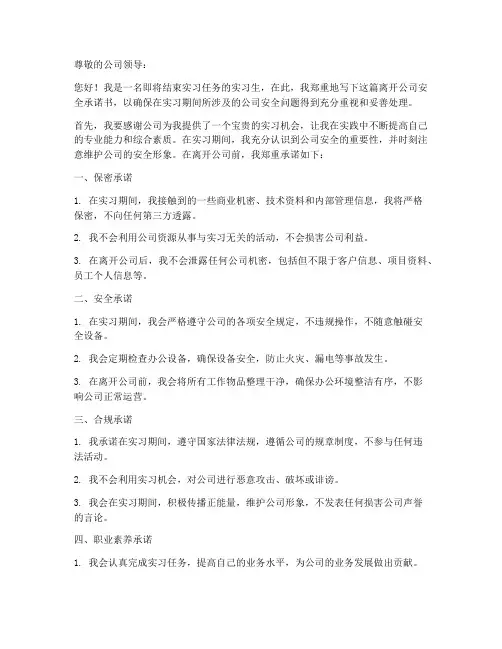 尊敬的公司领导：

您好！我是一名即将结束实习任务的实习生，在此，我郑重地写下这篇离开公司安全承诺书，以确保在实习期间所涉及的公司安全问题得到充分重视和妥善处理。

首先，我要感谢公司为我提供了一个宝贵的实习机会，让我在实践中不断提高自己的专业能力和综合素质。在实习期间，我充分认识到公司安全的重要性，并时刻注意维护公司的安全形象。在离开公司前，我郑重承诺如下：

一、保密承诺

1. 在实习期间，我接触到的一些商业机密、技术资料和内部管理信息，我将严格保密，不向任何第三方透露。

2. 我不会利用公司资源从事与实习无关的活动，不会损害公司利益。

3. 在离开公司后，我不会泄露任何公司机密，包括但不限于客户信息、项目资料、员工个人信息等。

二、安全承诺

1. 在实习期间，我会严格遵守公司的各项安全规定，不违规操作，不随意触碰安全设备。

2. 我会定期检查办公设备，确保设备安全，防止火灾、漏电等事故发生。

3. 在离开公司前，我会将所有工作物品整理干净，确保办公环境整洁有序，不影响公司正常运营。

三、合规承诺

1. 我承诺在实习期间，遵守国家法律法规，遵循公司的规章制度，不参与任何违法活动。

2. 我不会利用实习机会，对公司进行恶意攻击、破坏或诽谤。

3. 我会在实习期间，积极传播正能量，维护公司形象，不发表任何损害公司声誉的言论。

四、职业素养承诺

1. 我会认真完成实习任务，提高自己的业务水平，为公司的业务发展做出贡献。